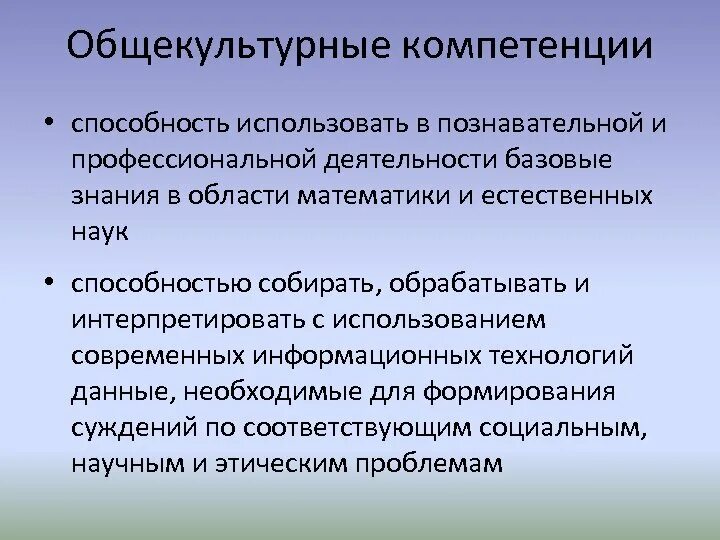 Общекультурные компетенции

• способность использовать в познавательной и профессиональной деятельности базовые знания в области математики и естественных наук

• способностью собирать, обрабатывать и интерпретировать с использованием современных информационных технологий данные, необходимые для формирования суждений по соответствующим социальным, научным и этическим проблемам